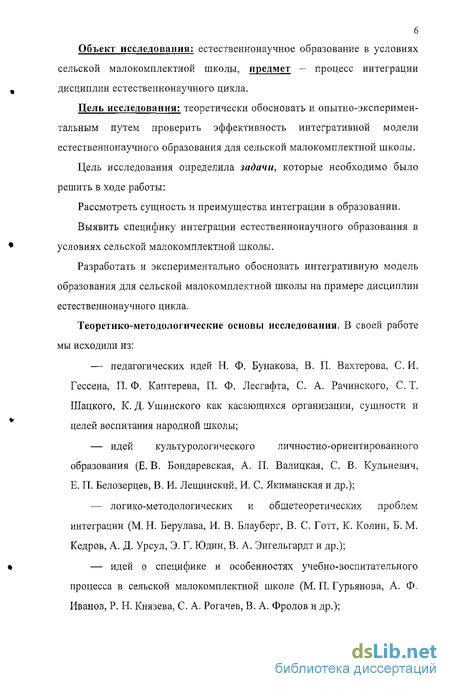 6

Объект исследования: естественнонаучное образование в условиях сельской малокомплектной школы, предмет – процесс интеграции дисциплин естественнонаучного цикла.

Цель исследования: теоретически обосновать и опытно-экспериментальным путем проверить эффективность интегративной модели естественнонаучного образования для сельской малокомплектной школы.

Цель исследования определила задачи, которые необходимо было решить в ходе работы:

Рассмотреть сущность и преимущества интеграции в образовании.

Выявить специфику интеграции естественнонаучного образования в условиях сельской малокомплектной школы.

Разработать и экспериментально обосновать интегративную модель образования для сельской малокомплектной школы на примере дисциплин естественнонаучного цикла.

Теоретико-методологические основы исследования. В своей работе мы исходили из:

— педагогических идей Н. Ф. Бунакова, В. П. Вахтерова, С. И. Гессена, П. Ф. Каптерева, П. Ф. Лесгафта, С. А. Рачинского, С. Т. Шацкого, К. Д. Ушинского как касающихся организации, сущности и целей воспитания народной школы;

— идей культурологического личностно-ориентированного образования (Е. В. Бондаревская, А. П. Валицкая, С. В. Кульневич, Е. П. Белозерцев, В. И. Лещинский, И. С. Якиманская и др.);

— логико-методологических и общетеоретических проблем интеграции (М. Н. Берулава, И. В. Блауберг, В. С. Готт, К. Колин, Б. М. Кедров, А. Д. Урсул, Э. Г. Юдин, В. А. Энгельгардт и др.);

— идей о специфике и особенностях учебно-воспитательного процесса в сельской малокомплектной школе (М. П. Гурьянова, А. Ф. Иванов, Р. Н. Князева, С. А. Рогачев, В. А. Фролов и др.);

dsLib.net
библиотека диссертаций